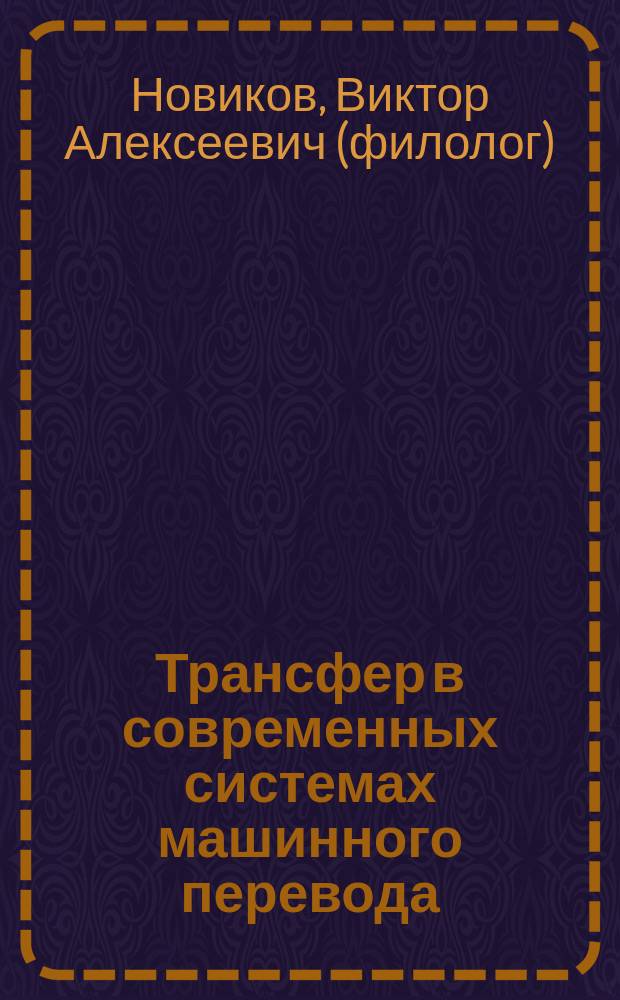 Новиков, Виктор Алексеевич (филолог)

Трансфер в современных системах машинного перевода